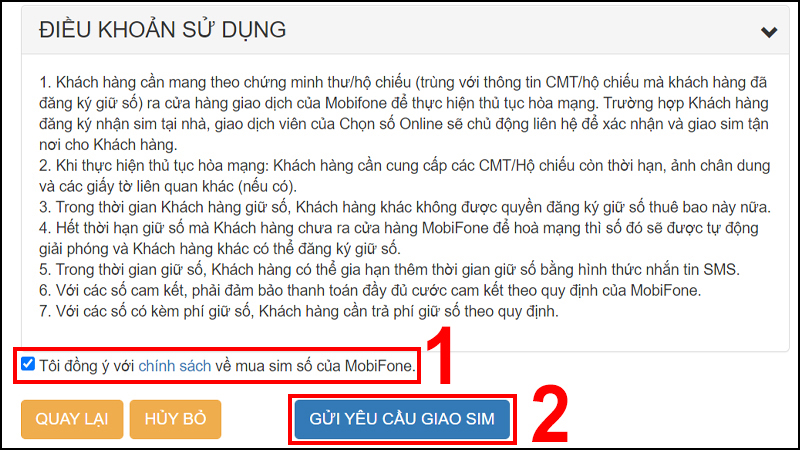 ĐIỀU KHOẢN SỬ DỤNG

1. Khách hàng cần mang theo chứng minh thư/hộ chiếu (trùng với thông tin CMT/hộ chiếu mà khách hàng đã đăng ký giữ số) ra cửa hàng giao dịch của Mobifone để thực hiện thủ tục hòa mạng. Trường hợp Khách hàng đăng ký nhận sim tại nhà, giao dịch viên của Chọn số Online sẽ chủ động liên hệ để xác nhận và giao sim tận nơi cho Khách hàng.
2. Khi thực hiện thủ tục hòa mạng: Khách hàng cần cung cấp các CMT/Hộ chiếu còn thời hạn, ảnh chân dung và các giấy tờ liên quan khác (nếu có).
3. Trong thời gian Khách hàng giữ số, Khách hàng khác không được quyền đăng ký giữ số thuê bao này nữa.
4. Hết thời hạn giữ số mà Khách hàng chưa ra cửa hàng MobiFone để hoà mạng thì số đó sẽ được tự động giải phóng và Khách hàng khác có thể đăng ký giữ số.
5. Trong thời gian giữ số, Khách hàng có thể gia hạn thêm thời gian giữ số bằng hình thức nhắn tin SMS.
6. Với các số cam kết, phải đảm bảo thanh toán đầy đủ cước cam kết theo quy định của MobiFone.
7. Với các số có kèm phí giữ số, Khách hàng cần trả phí giữ số theo quy định.

Tôi đồng ý với chính sách về mua sim số của MobiFone.

1

QUAY LẠI

HỦY BỎ

GỬI YÊU CẦU GIAO SIM

2